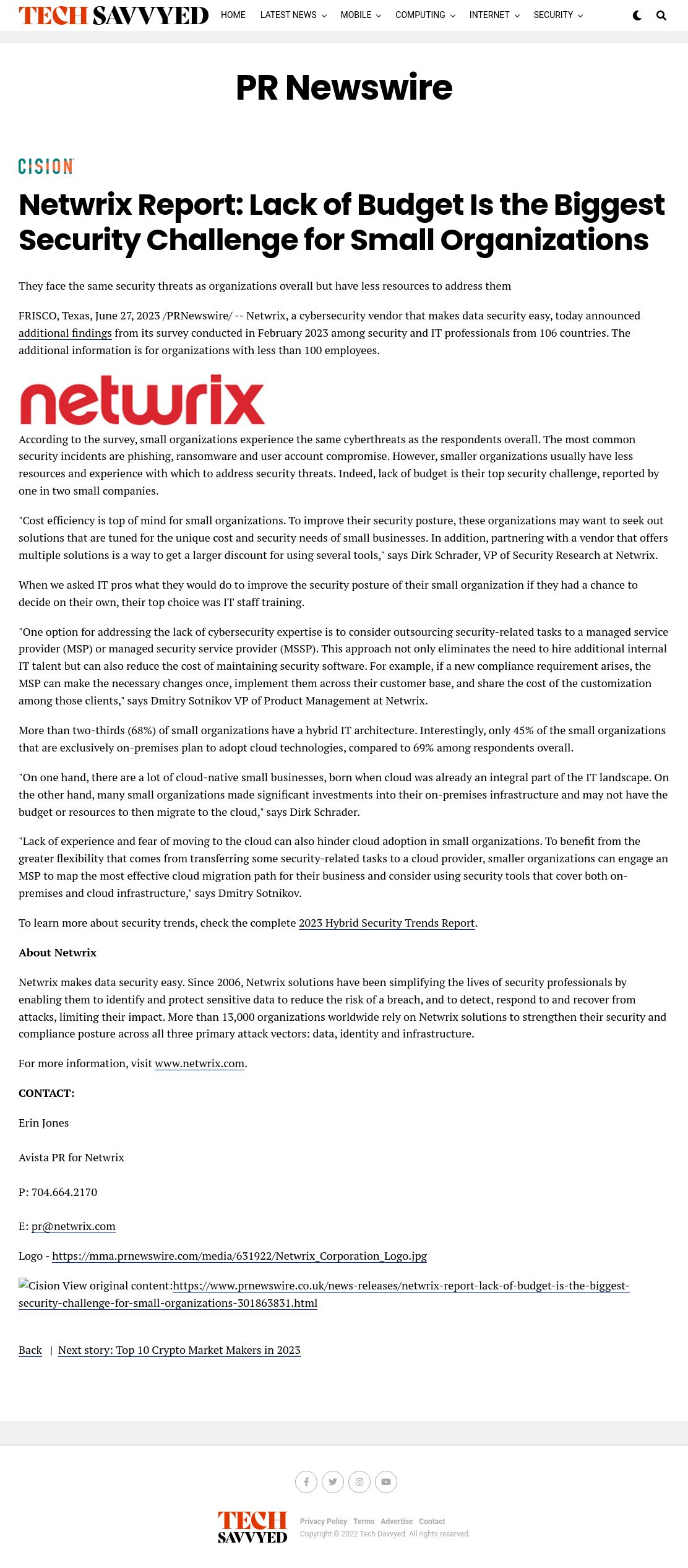 TECH SAVVYED HOME LATEST NEWS MOBILE COMPUTING INTERNET SECURITY

PR Newswire

CISION

Netwrix Report: Lack of Budget Is the Biggest Security Challenge for Small Organizations

They face the same security threats as organizations overall but have less resources to address them

FRISCO, Texas, June 27, 2023 /PRNewswire/ -- Netwrix, a cybersecurity vendor that makes data security easy, today announced additional findings from its survey conducted in February 2023 among security and IT professionals from 106 countries. The additional information is for organizations with less than 100 employees.

netwrix

According to the survey, small organizations experience the same cyberthreats as the respondents overall. The most common security incidents are phishing, ransomware and user account compromise. However, smaller organizations usually have less resources and experience with which to address security threats. Indeed, lack of budget is their top security challenge, reported by one in two small companies.

"Cost efficiency is top of mind for small organizations. To improve their security posture, these organizations may want to seek out solutions that are tuned for the unique cost and security needs of small businesses. In addition, partnering with a vendor that offers multiple solutions is a way to get a larger discount for using several tools," says Dirk Schrader, VP of Security Research at Netwrix.

When we asked IT pros what they would do to improve the security posture of their small organization if they had a chance to decide on their own, their top choice was IT staff training.

"One option for addressing the lack of cybersecurity expertise is to consider outsourcing security-related tasks to a managed service provider (MSP) or managed security service provider (MSSP). This approach not only eliminates the need to hire additional internal IT talent but can also reduce the cost of maintaining security software. For example, if a new compliance requirement arises, the MSP can make the necessary changes once, implement them across their customer base, and share the cost of the customization among those clients," says Dmitry Sotnikov VP of Product Management at Netwrix.

More than two-thirds (68%) of small organizations have a hybrid IT architecture. Interestingly, only 45% of the small organizations that are exclusively on-premises plan to adopt cloud technologies, compared to 69% among respondents overall.

"On one hand, there are a lot of cloud-native small businesses, born when cloud was already an integral part of the IT landscape. On the other hand, many small organizations made significant investments into their on-premises infrastructure and may not have the budget or resources to then migrate to the cloud," says Dirk Schrader.

"Lack of experience and fear of moving to the cloud can also hinder cloud adoption in small organizations. To benefit from the greater flexibility that comes from transferring some security-related tasks to a cloud provider, smaller organizations can engage an MSP to map the most effective cloud migration path for their business and consider using security tools that cover both on-premises and cloud infrastructure," says Dmitry Sotnikov.

To learn more about security trends, check the complete 2023 Hybrid Security Trends Report.

About Netwrix

Netwrix makes data security easy. Since 2006, Netwrix solutions have been simplifying the lives of security professionals by enabling them to identify and protect sensitive data to reduce the risk of a breach, and to detect, respond to and recover from attacks, limiting their impact. More than 13,000 organizations worldwide rely on Netwrix solutions to strengthen their security and compliance posture across all three primary attack vectors: data, identity and infrastructure.

For more information, visit www.netwrix.com.

CONTACT:

Erin Jones

Avista PR for Netwrix

P: 704.664.2170

E: pr@netwrix.com

Logo - https://mma.prnewswire.com/media/631922/Netwrix_Corporation_Logo.jpg

Cision View original content:https://www.prnewswire.co.uk/news-releases/netwrix-report-lack-of-budget-is-the-biggest-security-challenge-for-small-organizations-301863831.html

Back | Next story: Top 10 Crypto Market Makers in 2023

TECH SAVVYED Privacy Policy Terms Advertise Contact
Copyright © 2022 Tech Davvyed. All rights reserved.